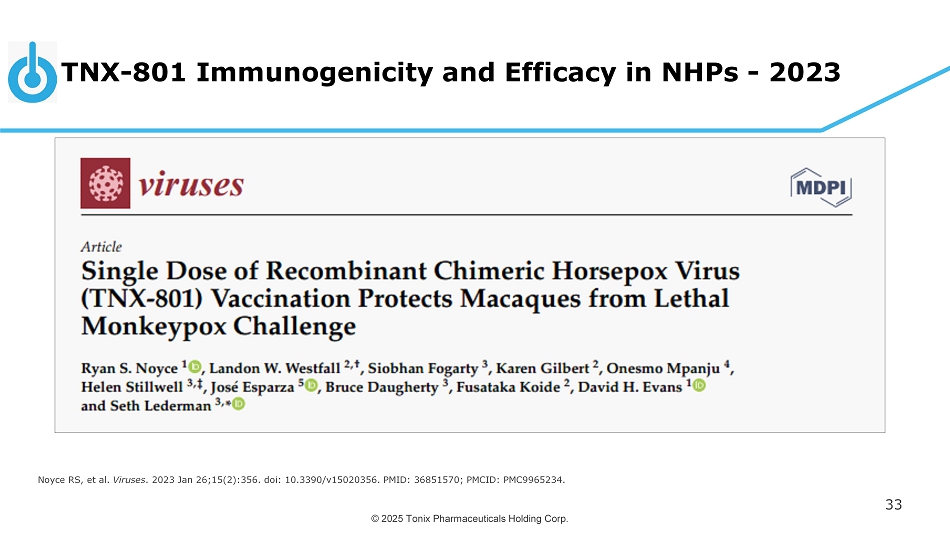 TNX-801 Immunogenicity and Efficacy in NHPs - 2023

viruses

MDPI

Article

Single Dose of Recombinant Chimeric Horsepox Virus (TNX-801) Vaccination Protects Macaques from Lethal Monkeypox Challenge

Ryan S. Noyce $^{1}$, Landon W. Westfall $^{2,\dagger}$, Siobhan Fogarty $^{3}$, Karen Gilbert $^{2}$, Onesmo Mpanju $^{4}$, Helen Stillwell $^{3,\ddagger}$, José Esparza $^{5}$, Bruce Daugherty $^{3}$, Fusataka Koide $^{2}$, David H. Evans $^{1}$ and Seth Lederman $^{3,*}$

Noyce RS, et al. Viruses. 2023 Jan 26;15(2):356. doi: 10.3390/v15020356. PMID: 36851570; PMCID: PMC9965234.

33

© 2025 Tonix Pharmaceuticals Holding Corp.